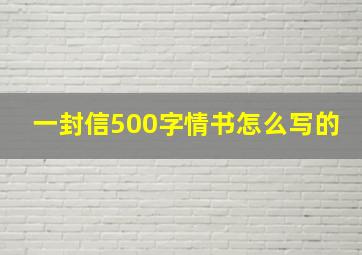 一封信500字情书怎么写的